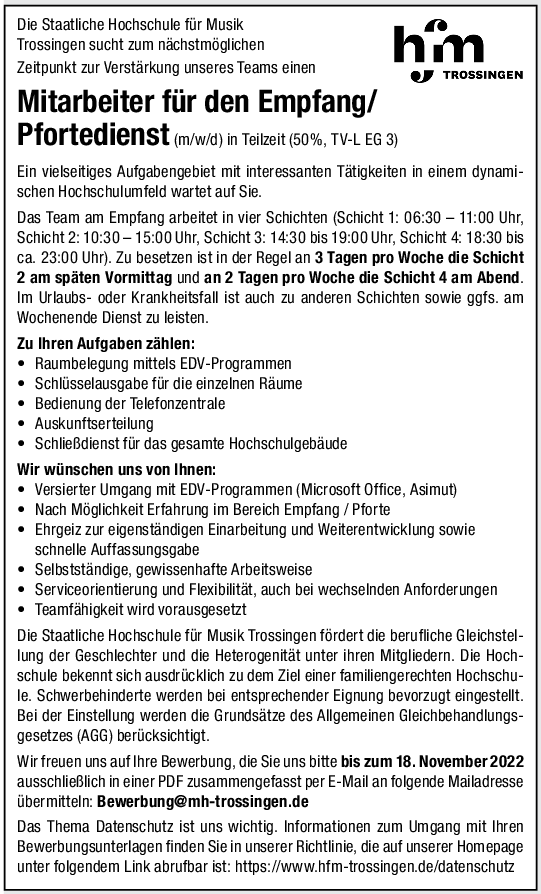 Die Staatliche Hochschule für Musik Trossingen sucht zum nächstmöglichen Zeitpunkt zur Verstärkung unseres Teams einen

hfm TROSSINGEN

Mitarbeiter für den Empfang/ Pfortedienst (m/w/d) in Teilzeit (50%, TV-L EG 3)

Ein vielseitiges Aufgabengebiet mit interessanten Tätigkeiten in einem dynamischen Hochschulumfeld wartet auf Sie.

Das Team am Empfang arbeitet in vier Schichten (Schicht 1: 06:30 – 11:00 Uhr, Schicht 2: 10:30 – 15:00 Uhr, Schicht 3: 14:30 bis 19:00 Uhr, Schicht 4: 18:30 bis ca. 23:00 Uhr). Zu besetzen ist in der Regel an 3 Tagen pro Woche die Schicht 2 am späten Vormittag und an 2 Tagen pro Woche die Schicht 4 am Abend. Im Urlaubs- oder Krankheitsfall ist auch zu anderen Schichten sowie ggfs. am Wochenende Dienst zu leisten.

Zu Ihren Aufgaben zählen:
• Raumbelegung mittels EDV-Programmen
• Schlüsselausgabe für die einzelnen Räume
• Bedienung der Telefonzentrale
• Auskunftserteilung
• Schließdienst für das gesamte Hochschulgebäude

Wir wünschen uns von Ihnen:
• Versierter Umgang mit EDV-Programmen (Microsoft Office, Asimut)
• Nach Möglichkeit Erfahrung im Bereich Empfang / Pforte
• Ehrgeiz zur eigenständigen Einarbeitung und Weiterentwicklung sowie schnelle Auffassungsgabe
• Selbstständige, gewissenhafte Arbeitsweise
• Serviceorientierung und Flexibilität, auch bei wechselnden Anforderungen
• Teamfähigkeit wird vorausgesetzt

Die Staatliche Hochschule für Musik Trossingen fördert die berufliche Gleichstellung der Geschlechter und die Heterogenität unter ihren Mitgliedern. Die Hochschule bekennt sich ausdrücklich zu dem Ziel einer familiengerechten Hochschule. Schwerbehinderte werden bei entsprechender Eignung bevorzugt eingestellt. Bei der Einstellung werden die Grundsätze des Allgemeinen Gleichbehandlungsgesetzes (AGG) berücksichtigt.

Wir freuen uns auf Ihre Bewerbung, die Sie uns bitte bis zum 18. November 2022 ausschließlich in einer PDF zusammengefasst per E-Mail an folgende Mailadresse übermitteln: Bewerbung@mh-trossingen.de

Das Thema Datenschutz ist uns wichtig. Informationen zum Umgang mit Ihren Bewerbungsunterlagen finden Sie in unserer Richtlinie, die auf unserer Homepage unter folgendem Link abrufbar ist: https://www.hfm-trossingen.de/datenschutz